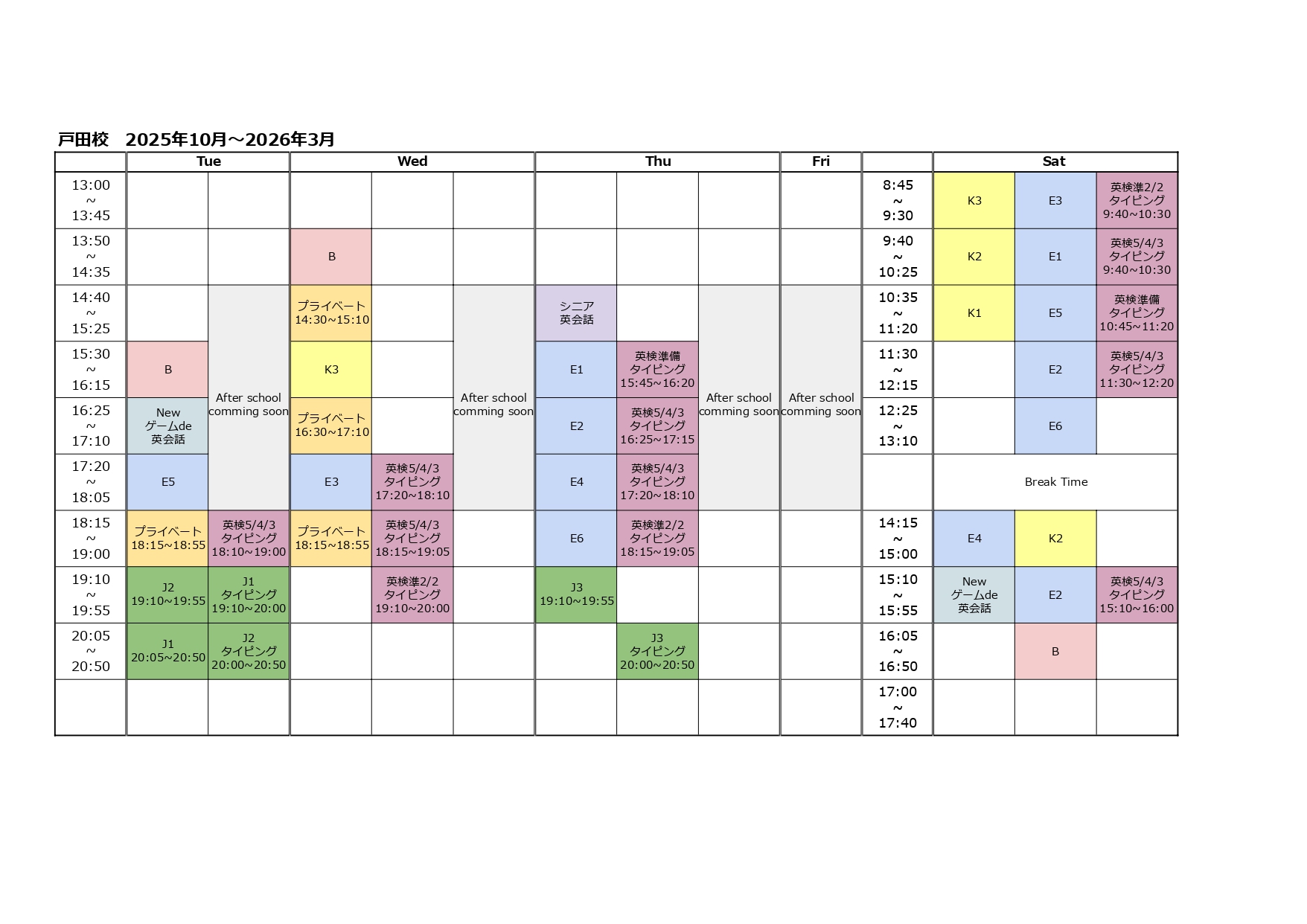 戸田校　2025年10月～2026年3月

| | Tue | | Wed | | | Thu | | | Fri | | Sat | | |
|---|---|---|---|---|---|---|---|---|---|---|---|---|---|
| 13:00 ~ 13:45 | | | | | | | | | | 8:45 ~ 9:30 | K3 | E3 | 英検準2/2 タイピング 9:40~10:30 |
| 13:50 ~ 14:35 | | | B | | | | | | | 9:40 ~ 10:25 | K2 | E1 | 英検5/4/3 タイピング 9:40~10:30 |
| 14:40 ~ 15:25 | | After school comming soon | プライベート 14:30~15:10 | | After school comming soon | シニア 英会話 | | After school comming soon | After school comming soon | 10:35 ~ 11:20 | K1 | E5 | 英検準備 タイピング 10:45~11:20 |
| 15:30 ~ 16:15 | B | | K3 | | | E1 | 英検準備 タイピング 15:45~16:20 | | | 11:30 ~ 12:15 | | E2 | 英検5/4/3 タイピング 11:30~12:20 |
| 16:25 ~ 17:10 | New ゲームde 英会話 | | プライベート 16:30~17:10 | | | E2 | 英検5/4/3 タイピング 16:25~17:15 | | | 12:25 ~ 13:10 | | E6 | |
| 17:20 ~ 18:05 | E5 | | E3 | 英検5/4/3 タイピング 17:20~18:10 | | E4 | 英検5/4/3 タイピング 17:20~18:10 | | | | Break Time | | |
| 18:15 ~ 19:00 | プライベート 18:15~18:55 | 英検5/4/3 タイピング 18:10~19:00 | プライベート 18:15~18:55 | 英検5/4/3 タイピング 18:15~19:05 | | E6 | 英検準2/2 タイピング 18:15~19:05 | | | 14:15 ~ 15:00 | E4 | K2 | |
| 19:10 ~ 19:55 | J2 19:10~19:55 | J1 タイピング 19:10~20:00 | | 英検準2/2 タイピング 19:10~20:00 | | J3 19:10~19:55 | | | | 15:10 ~ 15:55 | New ゲームde 英会話 | E2 | 英検5/4/3 タイピング 15:10~16:00 |
| 20:05 ~ 20:50 | J1 20:05~20:50 | J2 タイピング 20:00~20:50 | | | | | J3 タイピング 20:00~20:50 | | | 16:05 ~ 16:50 | | B | |
| | | | | | | | | | | 17:00 ~ 17:40 | | | |